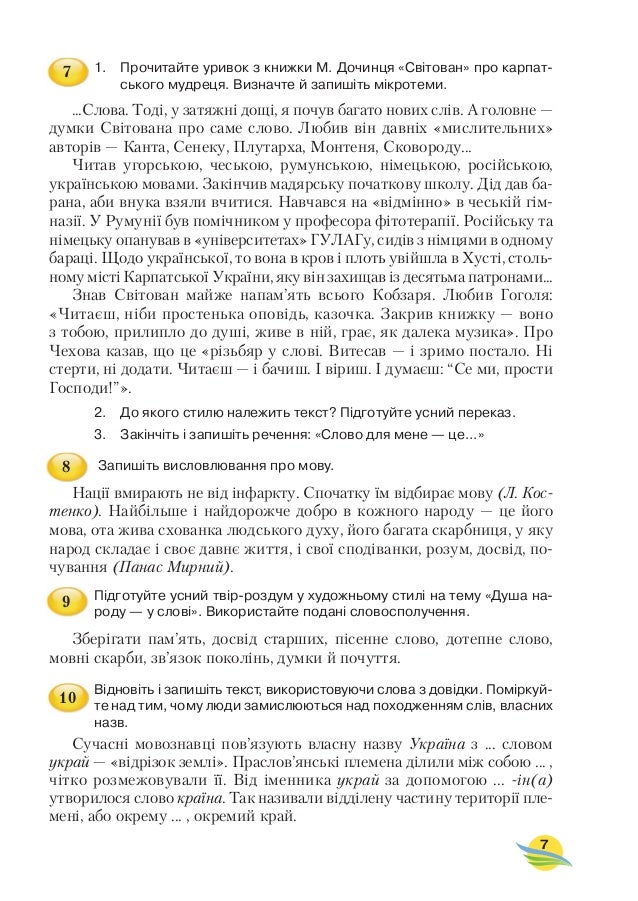 7 1. Прочитайте уривок з книжки М. Дочинця «Світован» про карпатського мудреця. Визначте й запишіть мікротеми.

...Слова. Тоді, у затяжні дощі, я почув багато нових слів. А головне — думки Світована про саме слово. Любив він давніх «мислительних» авторів — Канта, Сенеку, Плутарха, Монтеня, Сковороду...

Читав угорською, чеською, румунською, німецькою, російською, українською мовами. Закінчив мадярську початкову школу. Дід дав барана, аби внука взяли вчитися. Навчався на «відмінно» в чеській гімназії. У Румунії був помічником у професора фітотерапії. Російську та німецьку опанував в «університетах» ГУЛАГу, сидів з німцями в одному бараці. Щодо української, то вона в кров і плоть увійшла в Хусті, стольному місті Карпатської України, яку він захищав із десятьма патронами...

Знав Світован майже напам'ять всього Кобзаря. Любив Гоголя: «Читаєш, ніби простенька оповідь, казочка. Закрив книжку — воно з тобою, прилипло до душі, живе в ній, грає, як далека музика». Про Чехова казав, що це «різьбяр у слові. Витесав — і зримо постало. Ні стерти, ні додати. Читаєш — і бачиш. І віриш. І думаєш: "Се ми, прости Господи!"».

2. До якого стилю належить текст? Підготуйте усний переказ.

3. Закінчіть і запишіть речення: «Слово для мене — це...»

8 Запишіть висловлювання про мову.

Нації вмирають не від інфаркту. Спочатку їм відбирає мову (Л. Костенко). Найбільше і найдорожче добро в кожного народу — це його мова, ота жива схованка людського духу, його багата скарбниця, у яку народ складає і своє давнє життя, і свої сподіванки, розум, досвід, почування (Панас Мирний).

9 Підготуйте усний твір-роздум у художньому стилі на тему «Душа народу — у слові». Використайте подані словосполучення.

Зберігати пам'ять, досвід старших, пісенне слово, дотепне слово, мовні скарби, зв'язок поколінь, думки й почуття.

10 Відновіть і запишіть текст, використовуючи слова з довідки. Поміркуйте над тим, чому люди замислюються над походженням слів, власних назв.

Сучасні мовознавці пов'язують власну назву Україна з ... словом украй — «відрізок землі». Праслов'янські племена ділили між собою ... , чітко розмежовували її. Від іменника украй за допомогою ... -ін(а) утворилося слово країна. Так називали відділену частину території племені, або окрему ... , окремий край.

7